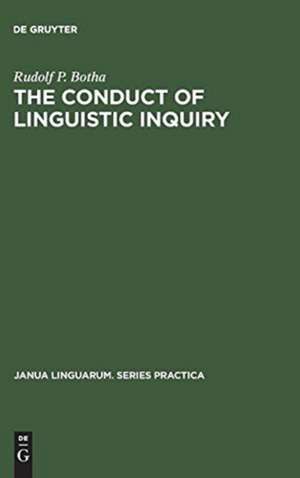 DE GRUYTER

Rudolf P. Botha

THE CONDUCT OF LINGUISTIC INQUIRY

JANUA LINGUARUM. SERIES PRACTICA

DE
G